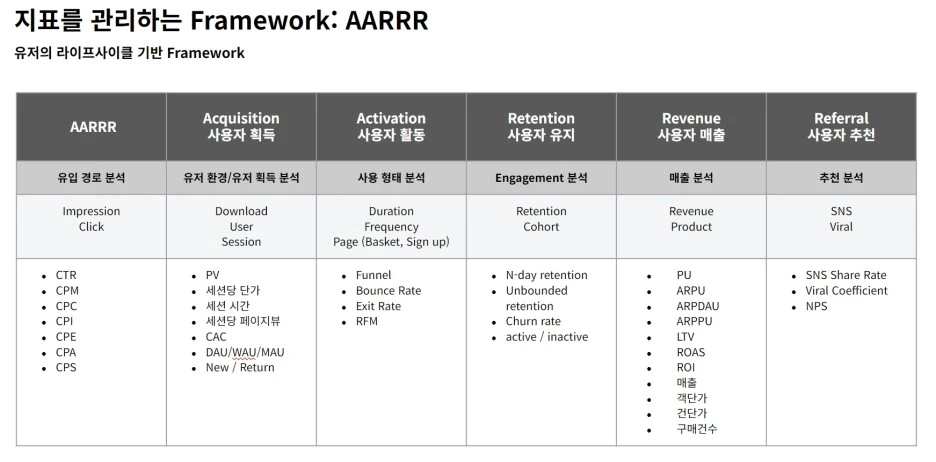 지표를 관리하는 Framework: AARRR

유저의 라이프사이클 기반 Framework

| AARRR | Acquisition 사용자 획득 | Activation 사용자 활동 | Retention 사용자 유지 | Revenue 사용자 매출 | Referral 사용자 추천 |
|---|---|---|---|---|---|
| 유입 경로 분석 | 유저 환경/유저 획득 분석 | 사용 형태 분석 | Engagement 분석 | 매출 분석 | 추천 분석 |
| Impression Click | Download User Session | Duration Frequency Page (Basket, Sign up) | Retention Cohort | Revenue Product | SNS Viral |
| • CTR • CPM • CPC • CPI • CPE • CPA • CPS | • PV • 세션당 단가 • 세션 시간 • 세션당 페이지뷰 • CAC • DAU/WAU/MAU • New / Return | • Funnel • Bounce Rate • Exit Rate • RFM | • N-day retention • Unbounded retention • Churn rate • active / inactive | • PU • ARPU • ARPDAU • ARPPU • LTV • ROAS • ROI • 매출 • 객단가 • 건단가 • 구매건수 | • SNS Share Rate • Viral Coefficient • NPS |